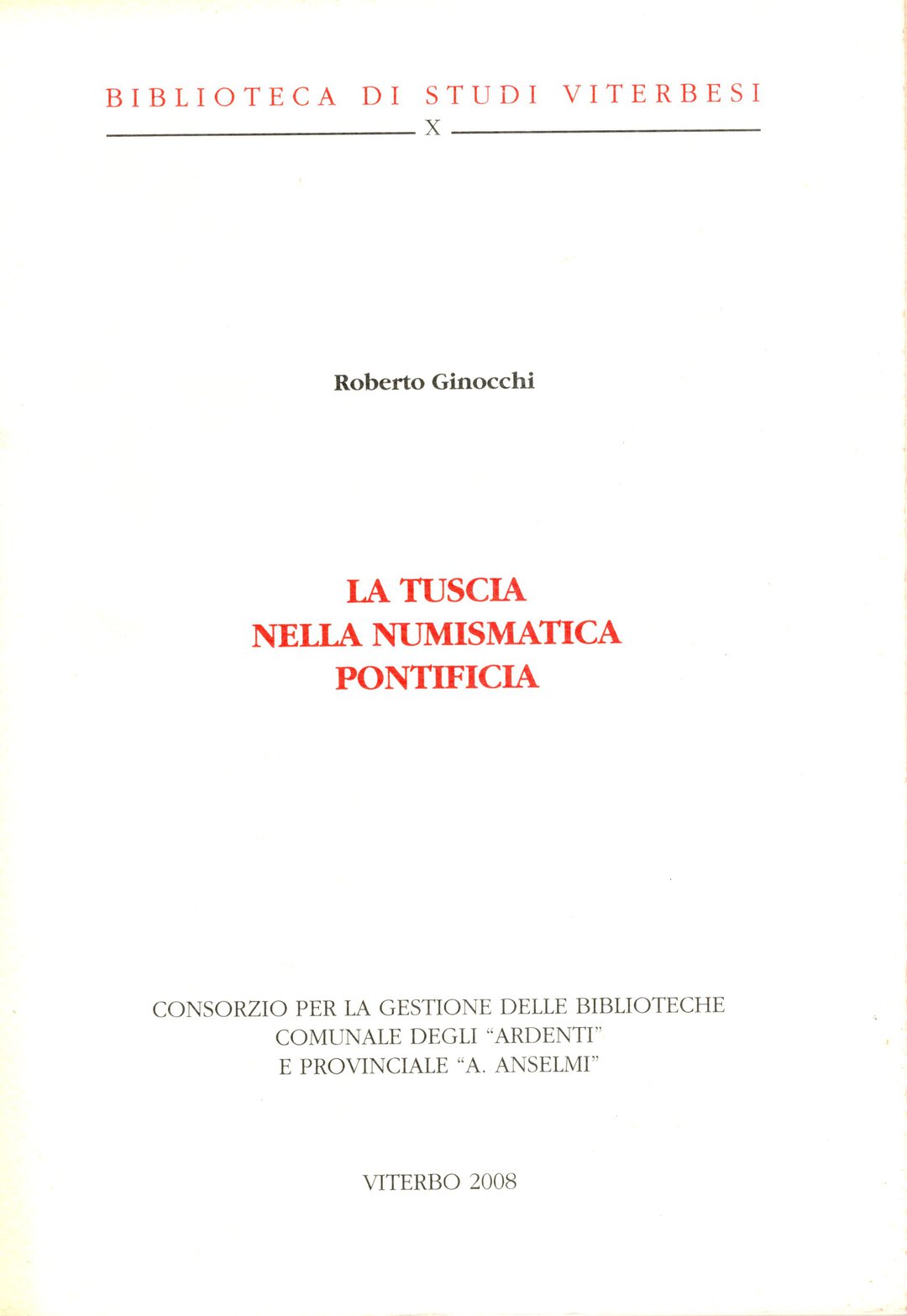 BIBLIOTECA DI STUDI VITERBESI

X

Roberto Ginocchi

LA TUSCIA
NELLA NUMISMATICA
PONTIFICIA

CONSORZIO PER LA GESTIONE DELLE BIBLIOTECHE
COMUNALE DEGLI "ARDENTI"
E PROVINCIALE "A. ANSELMI"

VITERBO 2008